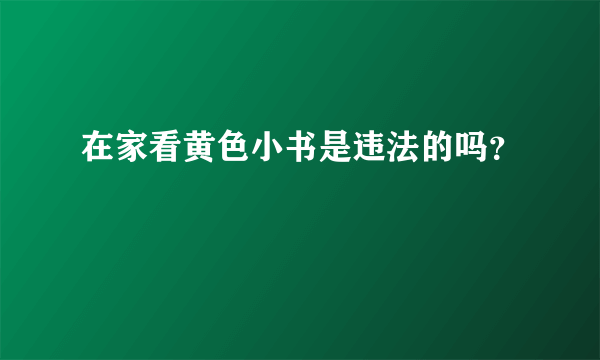 在家看黄色小书是违法的吗?